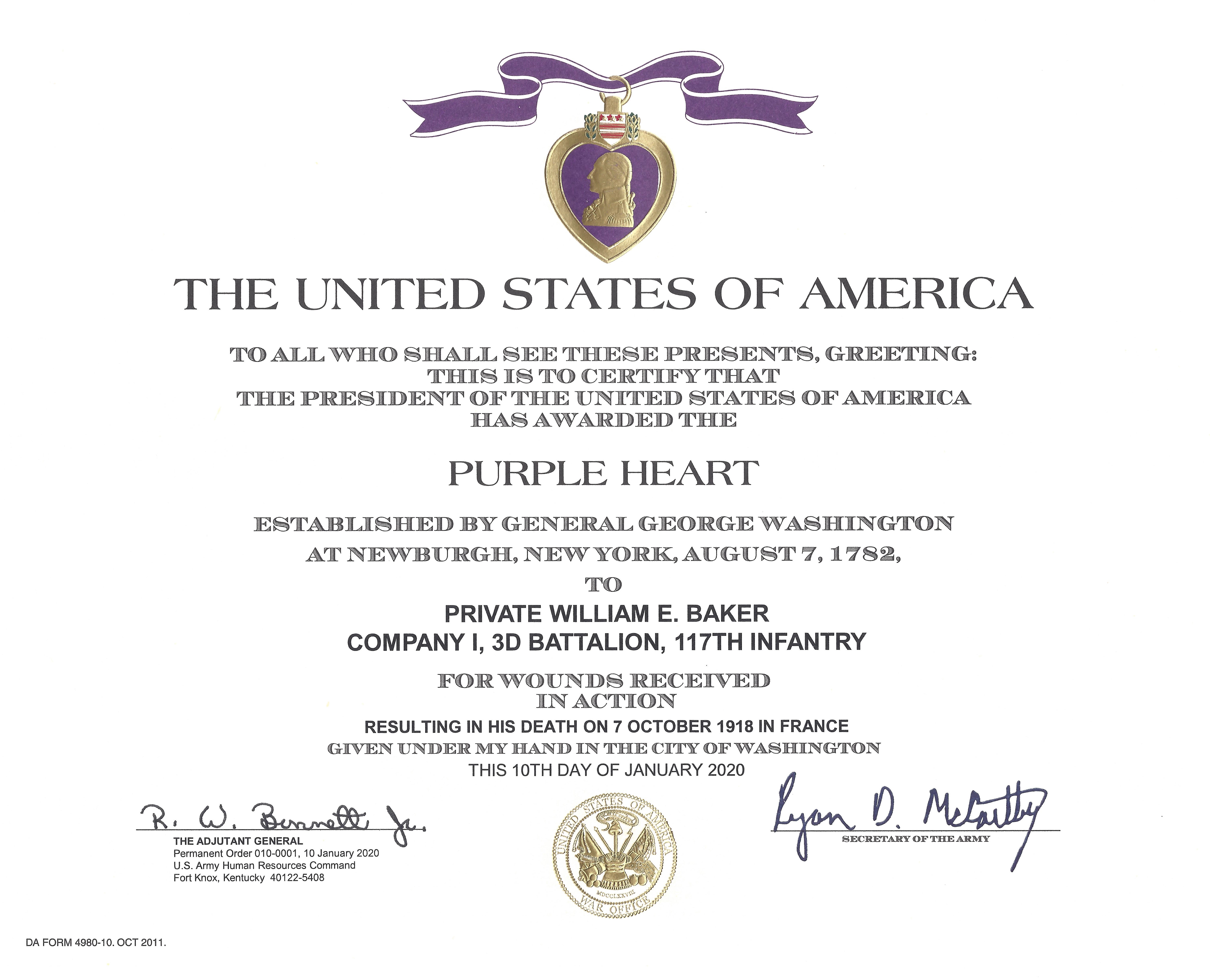 THE UNITED STATES OF AMERICA

TO ALL WHO SHALL SEE THESE PRESENTS, GREETING:
THIS IS TO CERTIFY THAT
THE PRESIDENT OF THE UNITED STATES OF AMERICA
HAS AWARDED THE

PURPLE HEART

ESTABLISHED BY GENERAL GEORGE WASHINGTON
AT NEWBURGH, NEW YORK, AUGUST 7, 1782,
TO
PRIVATE WILLIAM E. BAKER
COMPANY I, 3D BATTALION, 117TH INFANTRY

FOR WOUNDS RECEIVED
IN ACTION
RESULTING IN HIS DEATH ON 7 OCTOBER 1918 IN FRANCE
GIVEN UNDER MY HAND IN THE CITY OF WASHINGTON
THIS 10TH DAY OF JANUARY 2020

R. W. Bennett Jr.
THE ADJUTANT GENERAL
Permanent Order 010-0001, 10 January 2020
U.S. Army Human Resources Command
Fort Knox, Kentucky 40122-5408

UNITED STATES OF AMERICA
MDCCLXXVIII
WAR OFFICE

Ryan D. McCarthy
SECRETARY OF THE ARMY

DA FORM 4980-10. OCT 2011.